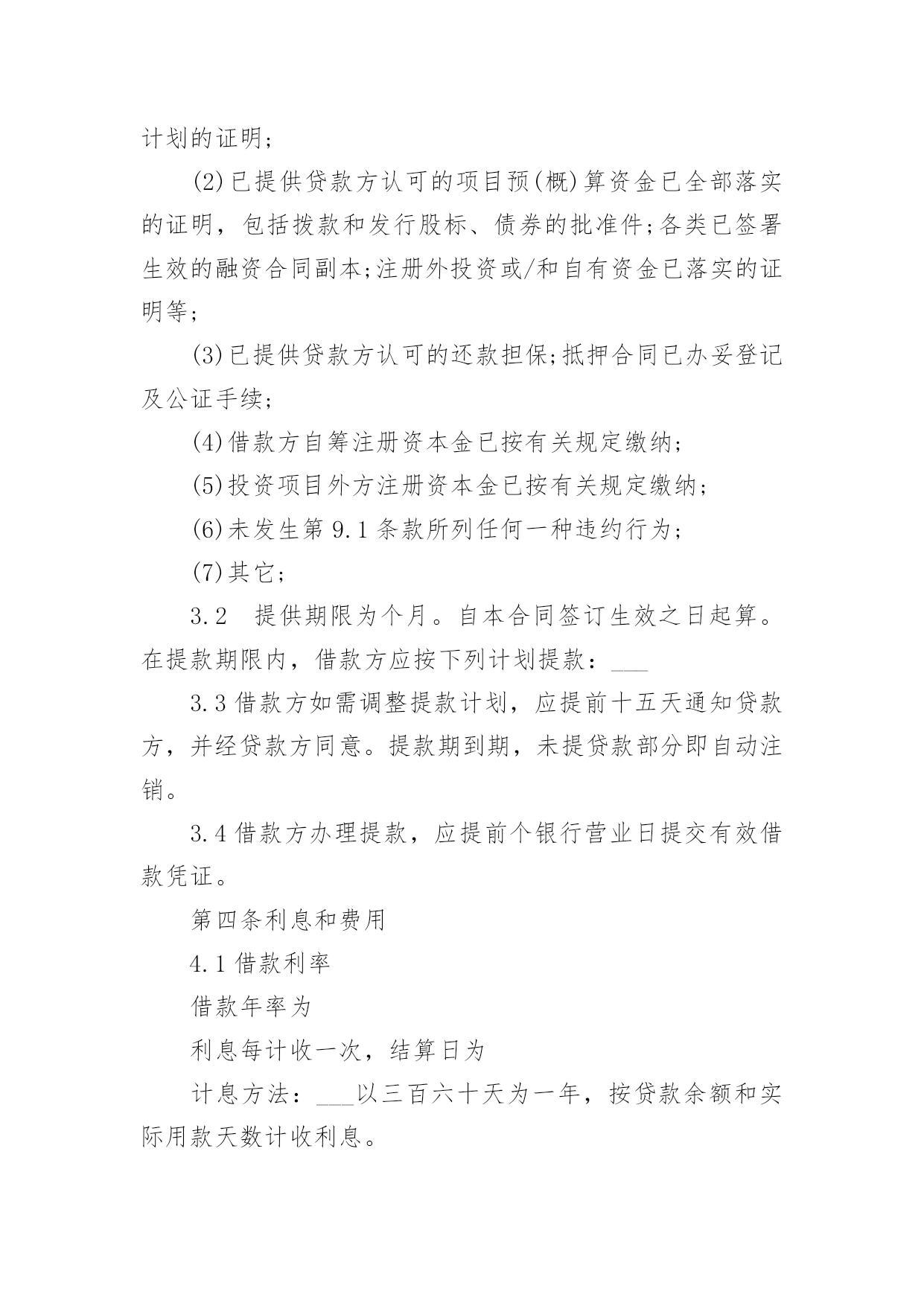 计划的证明；

(2)已提供贷款方认可的项目预(概)算资金已全部落实的证明，包括拨款和发行股标、债券的批准件;各类已签署生效的融资合同副本;注册外投资或/和自有资金已落实的证明等；

(3)已提供贷款方认可的还款担保;抵押合同已办妥登记及公证手续；

(4)借款方自筹注册资本金已按有关规定缴纳；

(5)投资项目外方注册资本金已按有关规定缴纳；

(6)未发生第9.1条款所列任何一种违约行为；

(7)其它；

3.2　提供期限为个月。自本合同签订生效之日起算。在提款期限内，借款方应按下列计划提款：___

3.3借款方如需调整提款计划，应提前十五天通知贷款方，并经贷款方同意。提款期到期，未提贷款部分即自动注销。

3.4借款方办理提款，应提前个银行营业日提交有效借款凭证。

第四条利息和费用

4.1借款利率

借款年率为

利息每计收一次，结算日为

计息方法：___以三百六十天为一年，按贷款余额和实际用款天数计收利息。